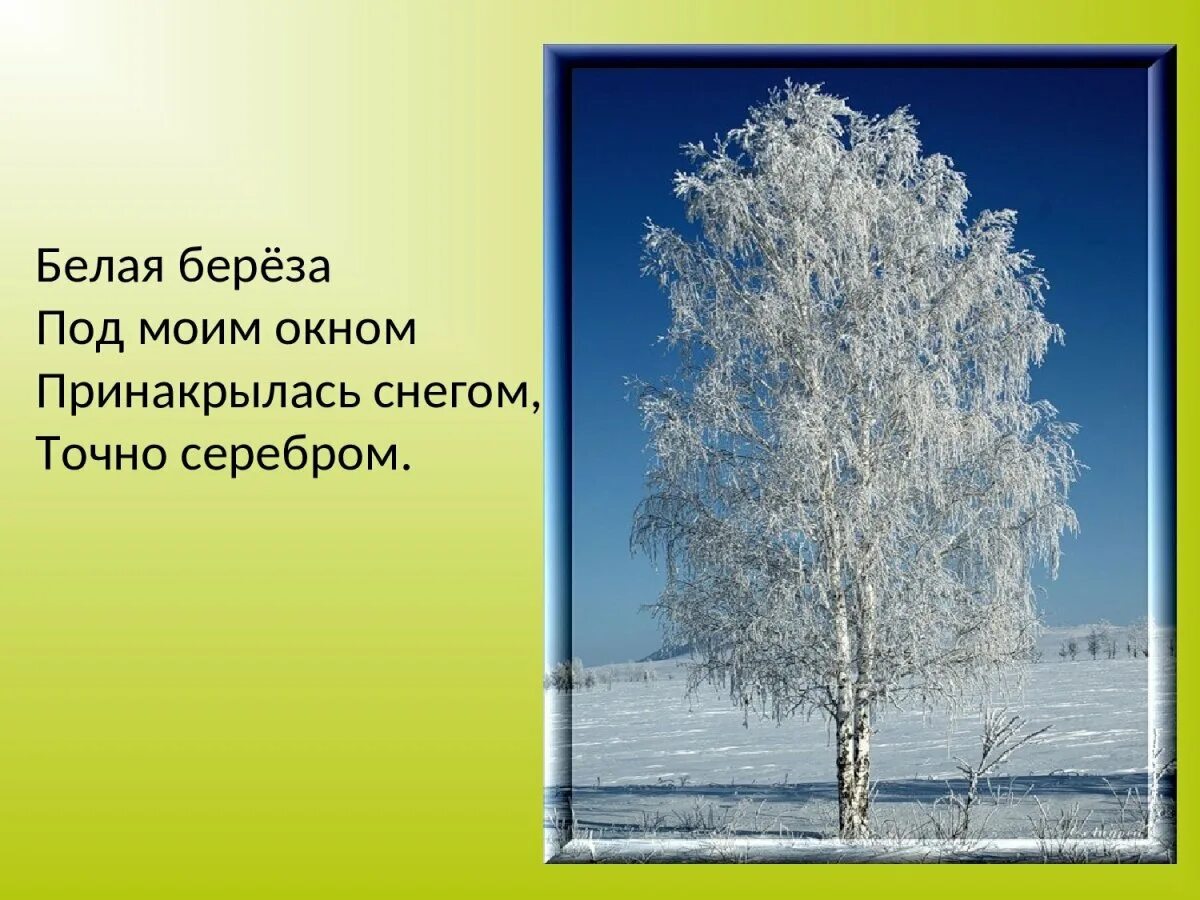 Белая берёза
Под моим окном
Принакрылась снегом,
Точно серебром.